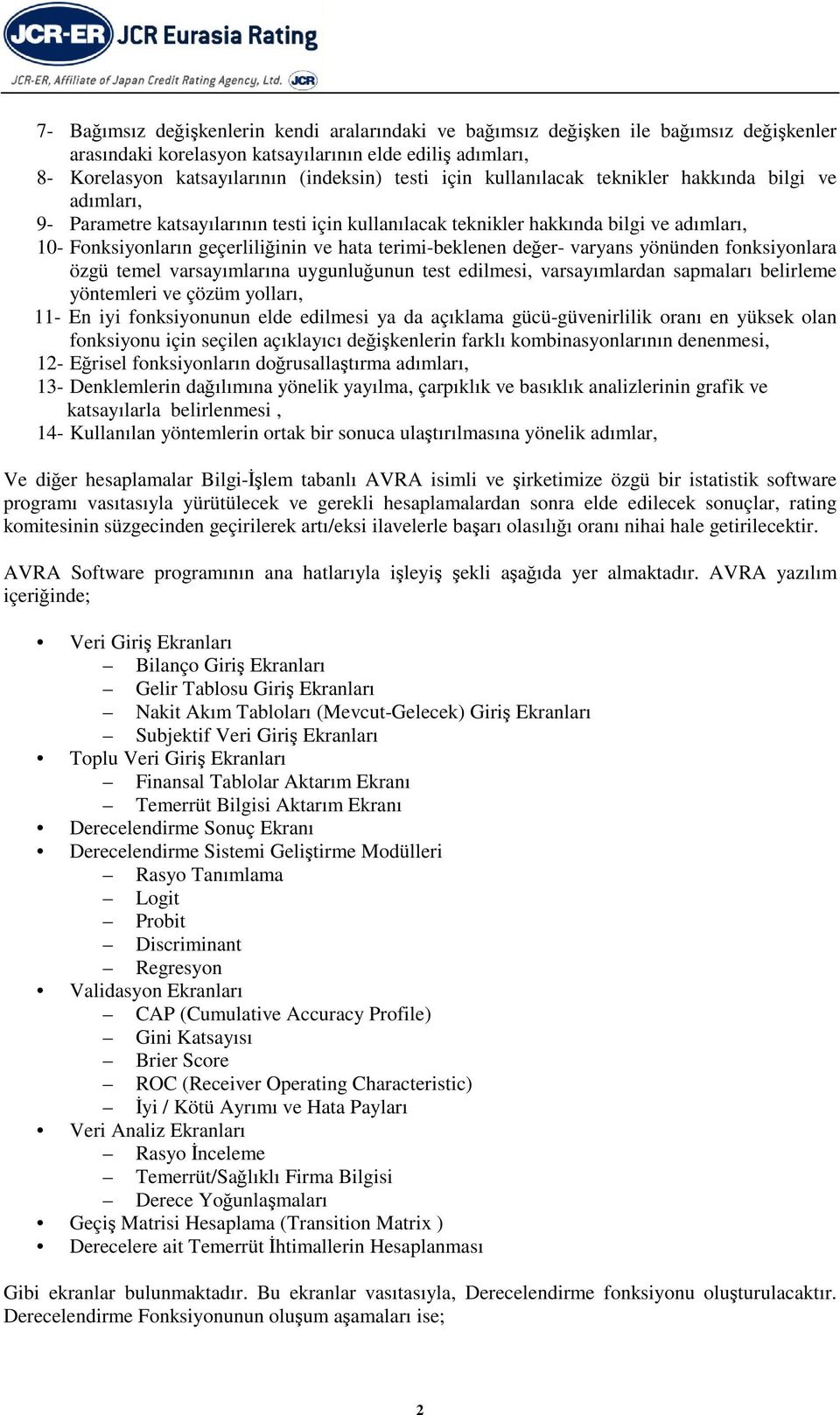 JCR-ER JCR Eurasia Rating
JCR-ER, Affiliate of Japan Credit Rating Agency, Ltd. JCR

7- Bağımsız değişkenlerin kendi aralarındaki ve bağımsız değişken ile bağımsız değişkenler arasındaki korelasyon katsayılarının elde ediliş adımları,
8- Korelasyon katsayılarının (indeksin) testi için kullanılacak teknikler hakkında bilgi ve adımları,
9- Parametre katsayılarının testi için kullanılacak teknikler hakkında bilgi ve adımları,
10- Fonksiyonların geçerliliğinin ve hata terimi-beklenen değer- varyans yönünden fonksiyonlara özgü temel varsayımlarına uygunluğunun test edilmesi, varsayımlardan sapmaları belirleme yöntemleri ve çözüm yolları,
11- En iyi fonksiyonunun elde edilmesi ya da açıklama gücü-güvenirlilik oranı en yüksek olan fonksiyonu için seçilen açıklayıcı değişkenlerin farklı kombinasyonlarının denenmesi,
12- Eğrisel fonksiyonların doğrusallaştırma adımları,
13- Denklemlerin dağılımına yönelik yayılma, çarpıklık ve basıklık analizlerinin grafik ve katsayılarla belirlenmesi ,
14- Kullanılan yöntemlerin ortak bir sonuca ulaştırılmasına yönelik adımlar,

Ve diğer hesaplamalar Bilgi-İşlem tabanlı AVRA isimli ve şirketimize özgü bir istatistik software programı vasıtasıyla yürütülecek ve gerekli hesaplamalardan sonra elde edilecek sonuçlar, rating komitesinin süzgecinden geçirilerek artı/eksi ilavelerle başarı olasılığı oranı nihai hale getirilecektir.

AVRA Software programının ana hatlarıyla işleyiş şekli aşağıda yer almaktadır. AVRA yazılım içeriğinde;

• Veri Giriş Ekranları
– Bilanço Giriş Ekranları
– Gelir Tablosu Giriş Ekranları
– Nakit Akım Tabloları (Mevcut-Gelecek) Giriş Ekranları
– Subjektif Veri Giriş Ekranları
• Toplu Veri Giriş Ekranları
– Finansal Tablolar Aktarım Ekranı
– Temerrüt Bilgisi Aktarım Ekranı
• Derecelendirme Sonuç Ekranı
• Derecelendirme Sistemi Geliştirme Modülleri
– Rasyo Tanımlama
– Logit
– Probit
– Discriminant
– Regresyon
• Validasyon Ekranları
– CAP (Cumulative Accuracy Profile)
– Gini Katsayısı
– Brier Score
– ROC (Receiver Operating Characteristic)
– İyi / Kötü Ayrımı ve Hata Payları
• Veri Analiz Ekranları
– Rasyo İnceleme
– Temerrüt/Sağlıklı Firma Bilgisi
– Derece Yoğunlaşmaları
• Geçiş Matrisi Hesaplama (Transition Matrix )
• Derecelere ait Temerrüt İhtimallerin Hesaplanması

Gibi ekranlar bulunmaktadır. Bu ekranlar vasıtasıyla, Derecelendirme fonksiyonu oluşturulacaktır. Derecelendirme Fonksiyonunun oluşum aşamaları ise;

2